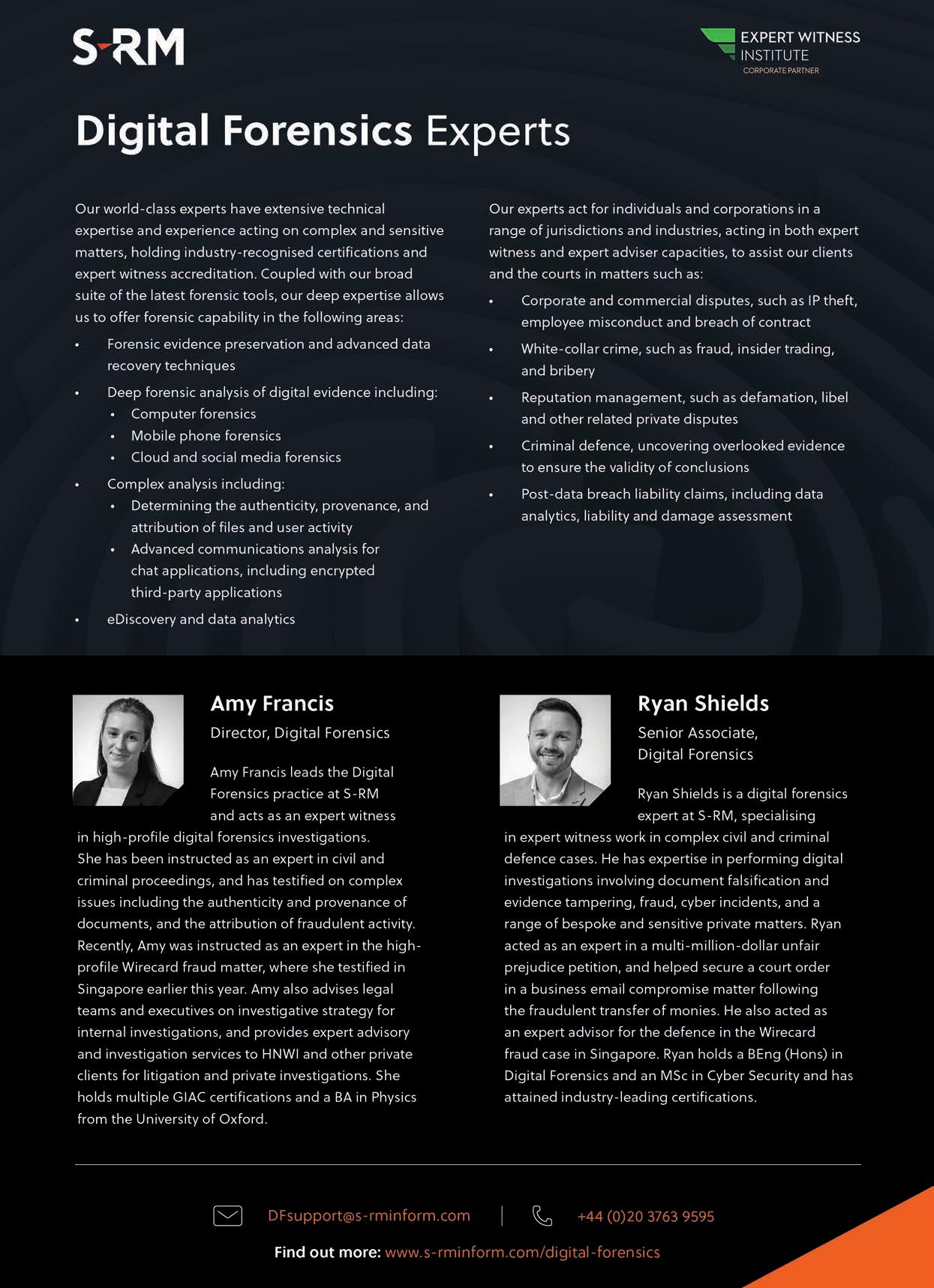 S-RM

EXPERT WITNESS INSTITUTE
CORPORATE PARTNER

Digital Forensics Experts

Our world-class experts have extensive technical expertise and experience acting on complex and sensitive matters, holding industry-recognised certifications and expert witness accreditation. Coupled with our broad suite of the latest forensic tools, our deep expertise allows us to offer forensic capability in the following areas:

• Forensic evidence preservation and advanced data recovery techniques
• Deep forensic analysis of digital evidence including:
  • Computer forensics
  • Mobile phone forensics
  • Cloud and social media forensics
• Complex analysis including:
  • Determining the authenticity, provenance, and attribution of files and user activity
  • Advanced communications analysis for chat applications, including encrypted third-party applications
• eDiscovery and data analytics

Our experts act for individuals and corporations in a range of jurisdictions and industries, acting in both expert witness and expert adviser capacities, to assist our clients and the courts in matters such as:

• Corporate and commercial disputes, such as IP theft, employee misconduct and breach of contract
• White-collar crime, such as fraud, insider trading, and bribery
• Reputation management, such as defamation, libel and other related private disputes
• Criminal defence, uncovering overlooked evidence to ensure the validity of conclusions
• Post-data breach liability claims, including data analytics, liability and damage assessment

Amy Francis
Director, Digital Forensics

Amy Francis leads the Digital Forensics practice at S-RM and acts as an expert witness in high-profile digital forensics investigations. She has been instructed as an expert in civil and criminal proceedings, and has testified on complex issues including the authenticity and provenance of documents, and the attribution of fraudulent activity. Recently, Amy was instructed as an expert in the high-profile Wirecard fraud matter, where she testified in Singapore earlier this year. Amy also advises legal teams and executives on investigative strategy for internal investigations, and provides expert advisory and investigation services to HNWI and other private clients for litigation and private investigations. She holds multiple GIAC certifications and a BA in Physics from the University of Oxford.

Ryan Shields
Senior Associate, Digital Forensics

Ryan Shields is a digital forensics expert at S-RM, specialising in expert witness work in complex civil and criminal defence cases. He has expertise in performing digital investigations involving document falsification and evidence tampering, fraud, cyber incidents, and a range of bespoke and sensitive private matters. Ryan acted as an expert in a multi-million-dollar unfair prejudice petition, and helped secure a court order in a business email compromise matter following the fraudulent transfer of monies. He also acted as an expert advisor for the defence in the Wirecard fraud case in Singapore. Ryan holds a BEng (Hons) in Digital Forensics and an MSc in Cyber Security and has attained industry-leading certifications.

DFsupport@s-rminform.com | +44 (0)20 3763 9595

Find out more: www.s-rminform.com/digital-forensics